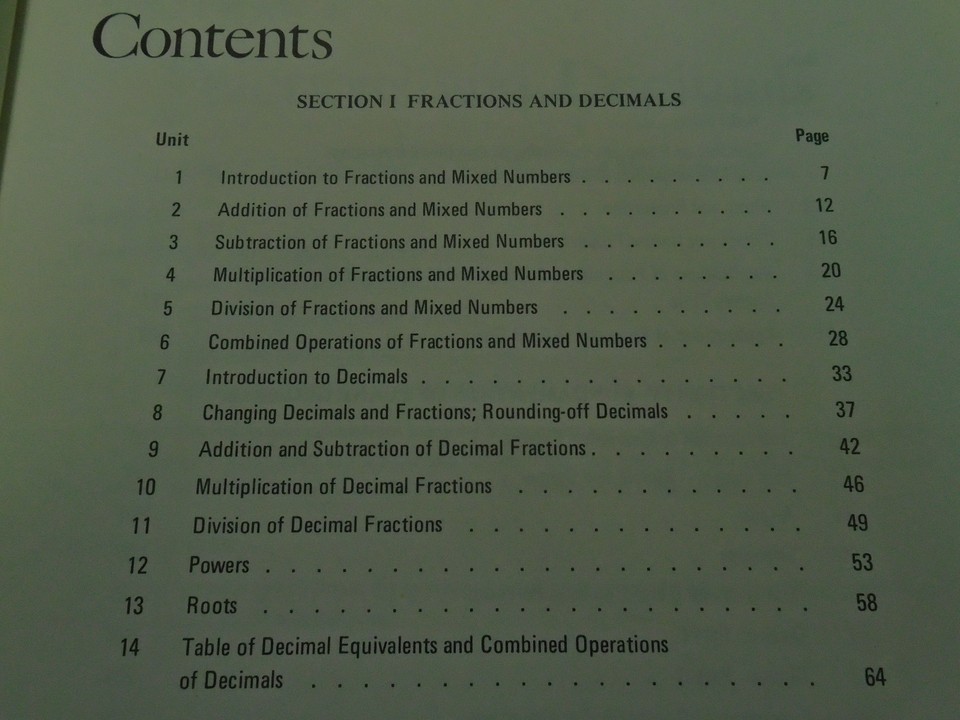 Contents

SECTION I FRACTIONS AND DECIMALS

Unit
Page

1 Introduction to Fractions and Mixed Numbers 7
2 Addition of Fractions and Mixed Numbers 12
3 Subtraction of Fractions and Mixed Numbers 16
4 Multiplication of Fractions and Mixed Numbers 20
5 Division of Fractions and Mixed Numbers 24
6 Combined Operations of Fractions and Mixed Numbers 28
7 Introduction to Decimals 33
8 Changing Decimals and Fractions; Rounding-off Decimals 37
9 Addition and Subtraction of Decimal Fractions 42
10 Multiplication of Decimal Fractions 46
11 Division of Decimal Fractions 49
12 Powers 53
13 Roots 58
14 Table of Decimal Equivalents and Combined Operations of Decimals 64